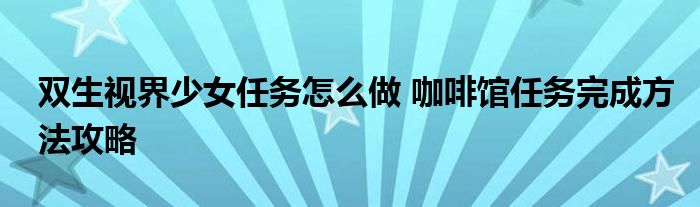 双生视界少女任务怎么做 咖啡馆任务完成方法攻略